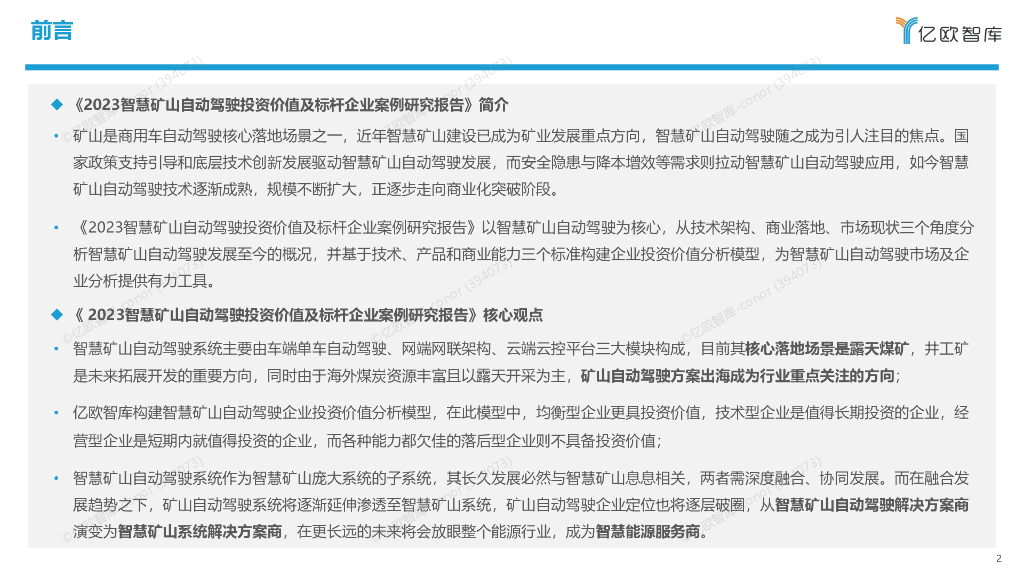 前言

亿欧智库

◆ 《2023智慧矿山自动驾驶投资价值及标杆企业案例研究报告》简介

• 矿山是商用车自动驾驶核心落地场景之一，近年智慧矿山建设已成为矿业发展重点方向，智慧矿山自动驾驶随之成为引人注目的焦点。国家政策支持引导和底层技术创新发展驱动智慧矿山自动驾驶发展，而安全隐患与降本增效等需求则拉动智慧矿山自动驾驶应用，如今智慧矿山自动驾驶技术逐渐成熟，规模不断扩大，正逐步走向商业化突破阶段。

• 《2023智慧矿山自动驾驶投资价值及标杆企业案例研究报告》以智慧矿山自动驾驶为核心，从技术架构、商业落地、市场现状三个角度分析智慧矿山自动驾驶发展至今的概况，并基于技术、产品和商业能力三个标准构建企业投资价值分析模型，为智慧矿山自动驾驶市场及企业分析提供有力工具。

◆ 《 2023智慧矿山自动驾驶投资价值及标杆企业案例研究报告》核心观点

• 智慧矿山自动驾驶系统主要由车端单车自动驾驶、网端网联架构、云端云控平台三大模块构成，目前其核心落地场景是露天煤矿，井工矿是未来拓展开发的重要方向，同时由于海外煤炭资源丰富且以露天开采为主，矿山自动驾驶方案出海成为行业重点关注的方向；

• 亿欧智库构建智慧矿山自动驾驶企业投资价值分析模型，在此模型中，均衡型企业更具投资价值，技术型企业是值得长期投资的企业，经营型企业是短期内就值得投资的企业，而各种能力都欠佳的落后型企业则不具备投资价值；

• 智慧矿山自动驾驶系统作为智慧矿山庞大系统的子系统，其长久发展必然与智慧矿山息息相关，两者需深度融合、协同发展。而在融合发展趋势之下，矿山自动驾驶系统将逐渐延伸渗透至智慧矿山系统，矿山自动驾驶企业定位也将逐层破圈，从智慧矿山自动驾驶解决方案商演变为智慧矿山系统解决方案商，在更长远的未来将会放眼整个能源行业，成为智慧能源服务商。

2